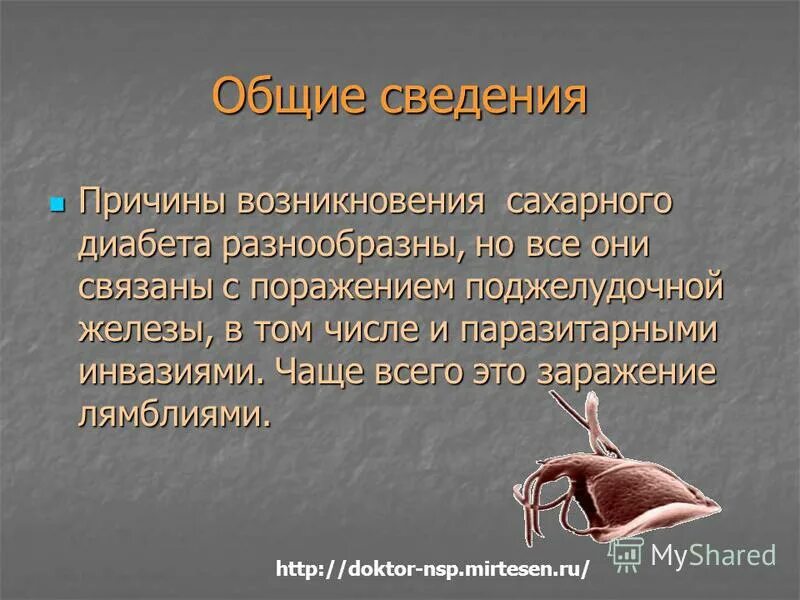 Общие сведения

Причины возникновения  сахарного диабета разнообразны, но все они связаны с поражением поджелудочной железы, в том числе и паразитарными инвазиями. Чаще всего это заражение лямблиями.

http://doktor-nsp.mirtesen.ru/

MyShared